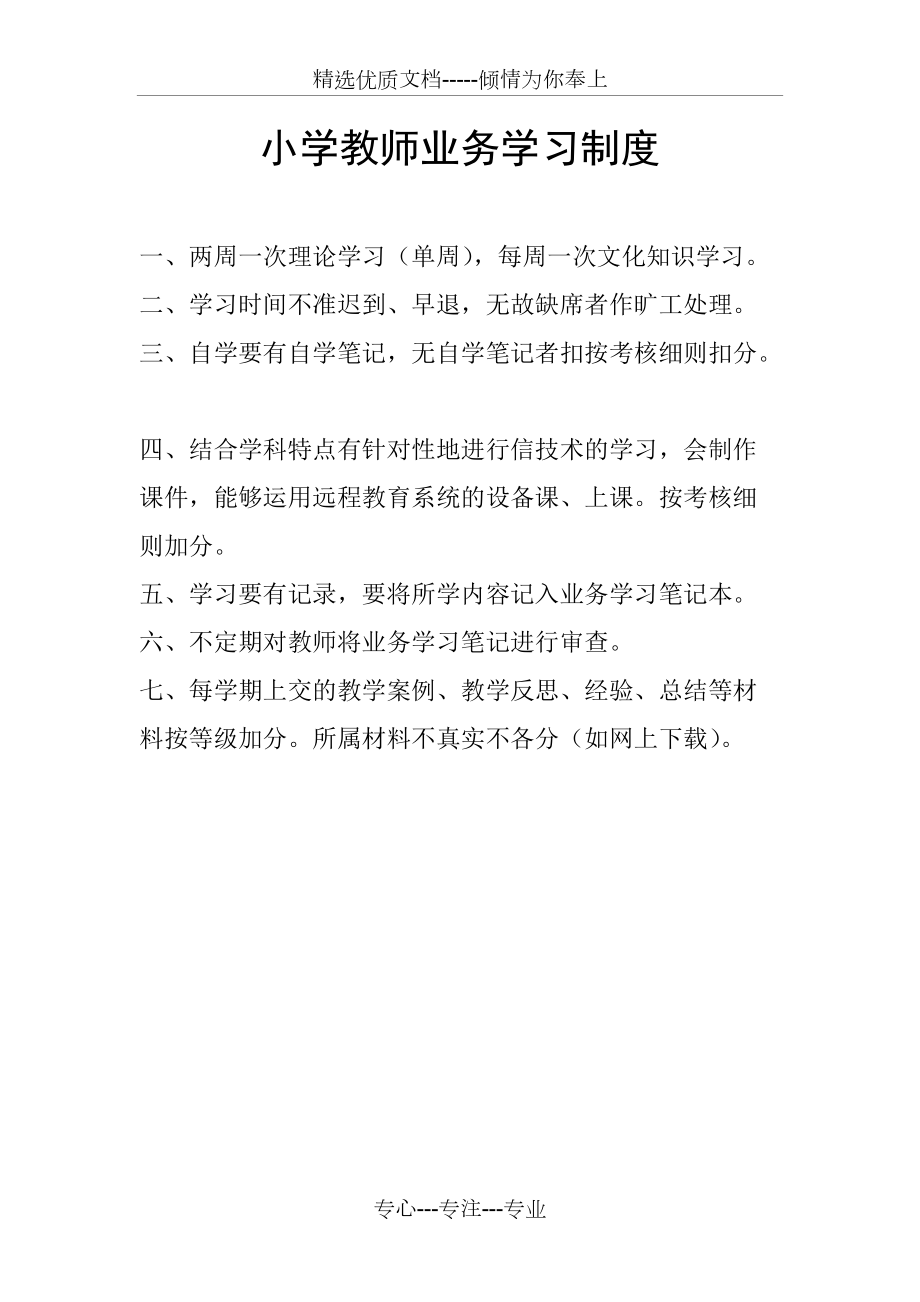 精选优质文档-----倾情为你奉上

小学教师业务学习制度

一、两周一次理论学习（单周），每周一次文化知识学习。
二、学习时间不准迟到、早退，无故缺席者作旷工处理。
三、自学要有自学笔记，无自学笔记者扣按考核细则扣分。

四、结合学科特点有针对性地进行信技术的学习，会制作课件，能够运用远程教育系统的设备课、上课。按考核细则加分。
五、学习要有记录，要将所学内容记入业务学习笔记本。
六、不定期对教师将业务学习笔记进行审查。
七、每学期上交的教学案例、教学反思、经验、总结等材料按等级加分。所属材料不真实不各分（如网上下载）。

专心---专注---专业